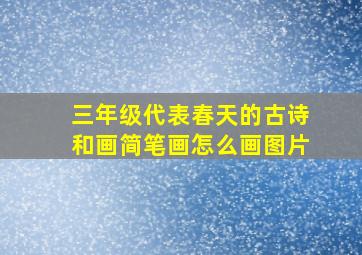 三年级代表春天的古诗和画简笔画怎么画图片